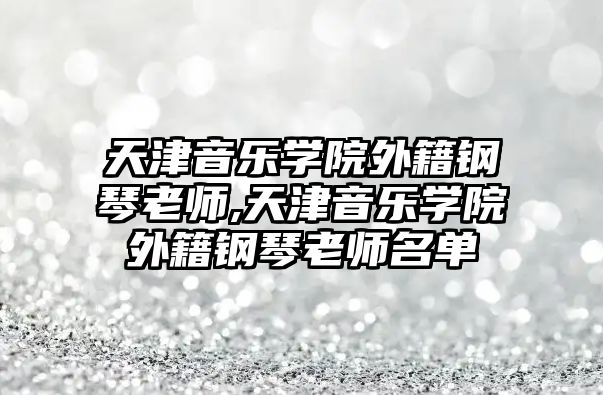 天津音乐学院外籍钢琴老师,天津音乐学院外籍钢琴老师名单